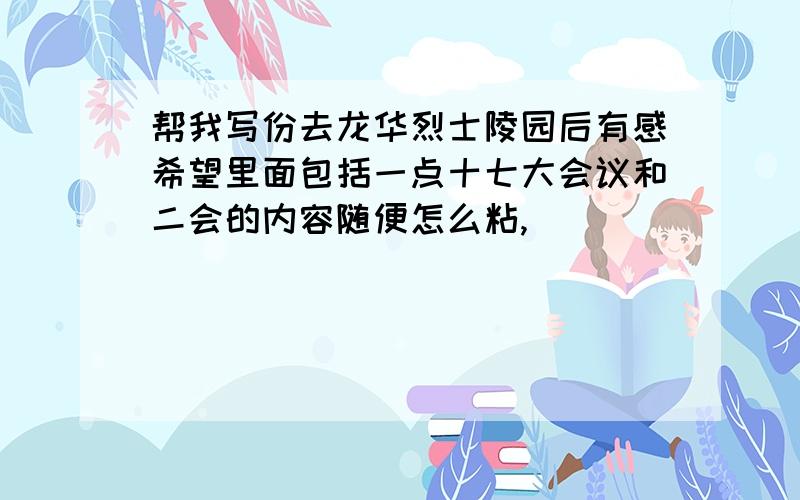 帮我写份去龙华烈士陵园后有感希望里面包括一点十七大会议和二会的内容随便怎么粘,